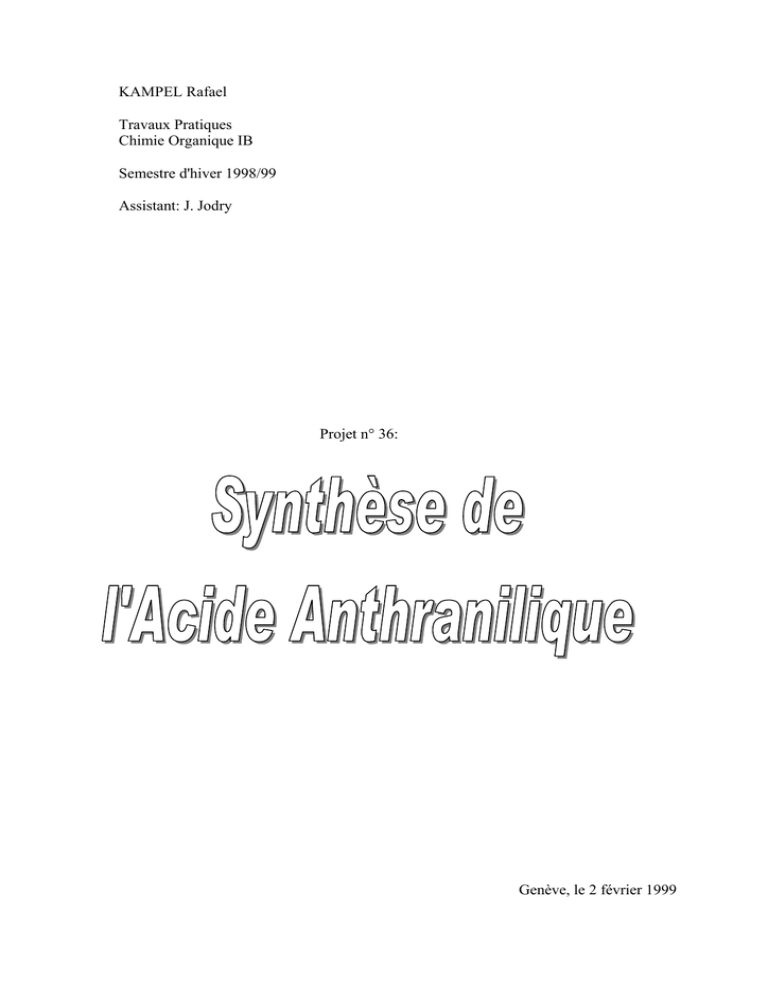 KAMPEL Rafael

Travaux Pratiques
Chimie Organique IB

Semestre d'hiver 1998/99

Assistant: J. Jodry

Projet n° 36:

Synthèse de
l'Acide Anthranilique

Genève, le 2 février 1999